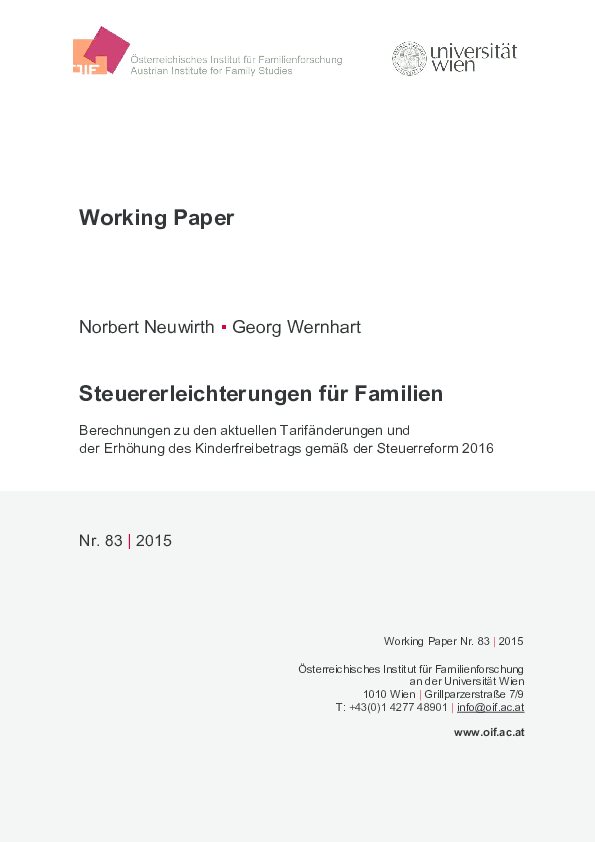 ÖIF
Österreichisches Institut für Familienforschung
Austrian Institute for Family Studies

universität wien

Working Paper

Norbert Neuwirth ▪ Georg Wernhart

Steuererleichterungen für Familien

Berechnungen zu den aktuellen Tarifänderungen und der Erhöhung des Kinderfreibetrags gemäß der Steuerreform 2016

Nr. 83 | 2015

Working Paper Nr. 83 | 2015

Österreichisches Institut für Familienforschung
an der Universität Wien
1010 Wien | Grillparzerstraße 7/9
T: +43(0)1 4277 48901 | info@oif.ac.at

www.oif.ac.at